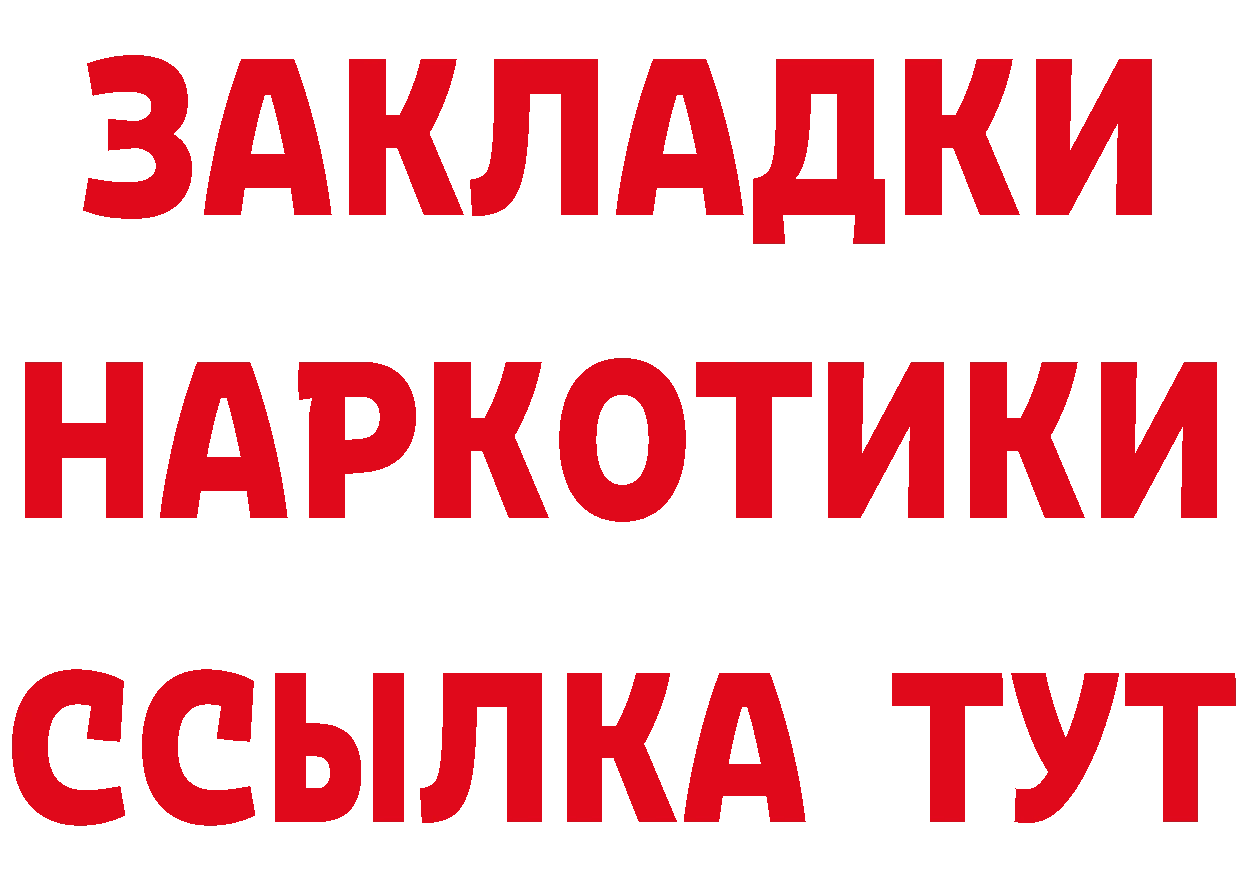 ЗАКЛАДКИ
НАРКОТИКИ
ССЫЛКА ТУТ